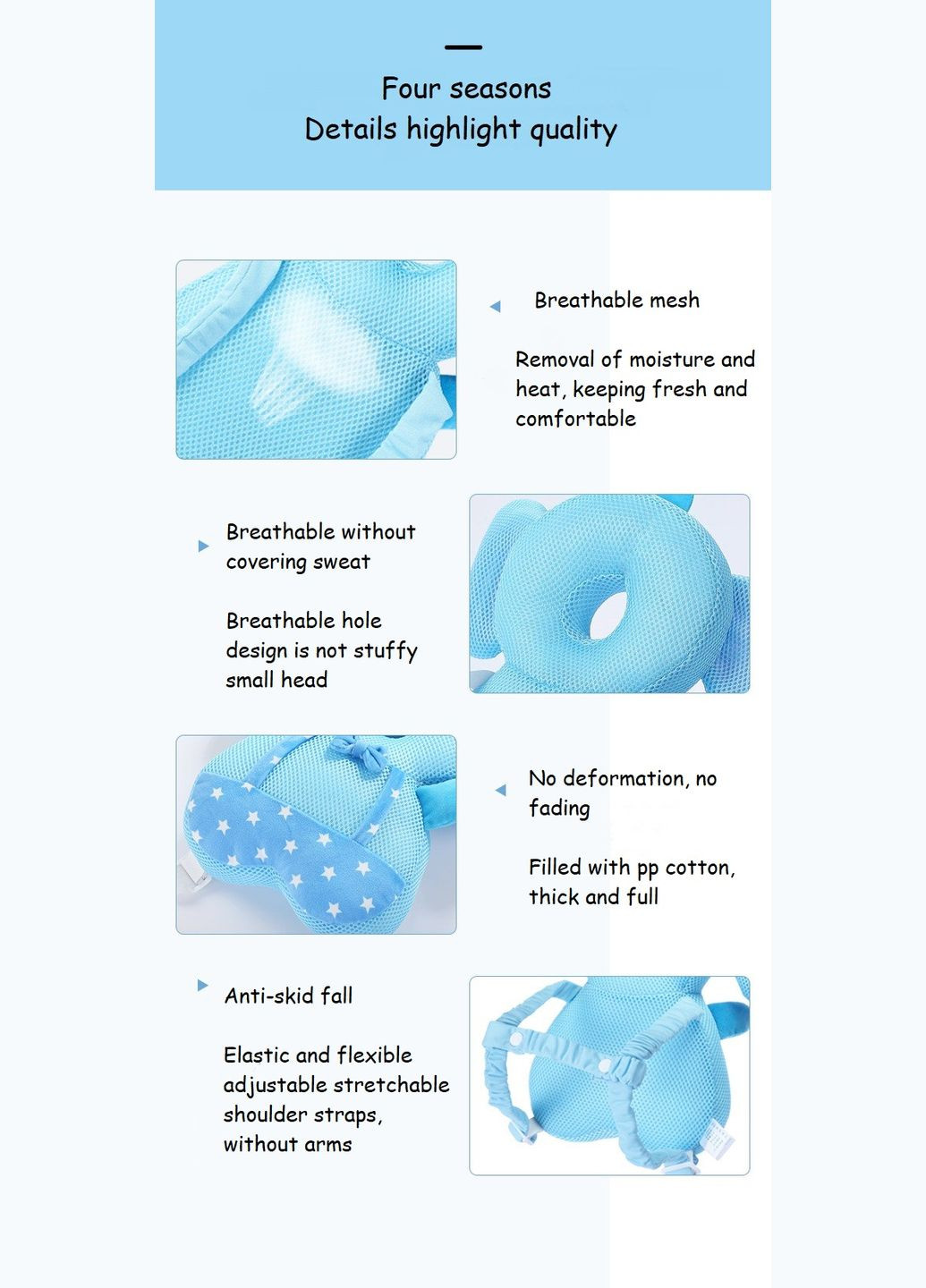 Four seasons
Details highlight quality

Breathable mesh

Removal of moisture and heat, keeping fresh and comfortable

Breathable without covering sweat

Breathable hole design is not stuffy small head

No deformation, no fading

Filled with pp cotton, thick and full

Anti-skid fall

Elastic and flexible adjustable stretchable shoulder straps, without arms